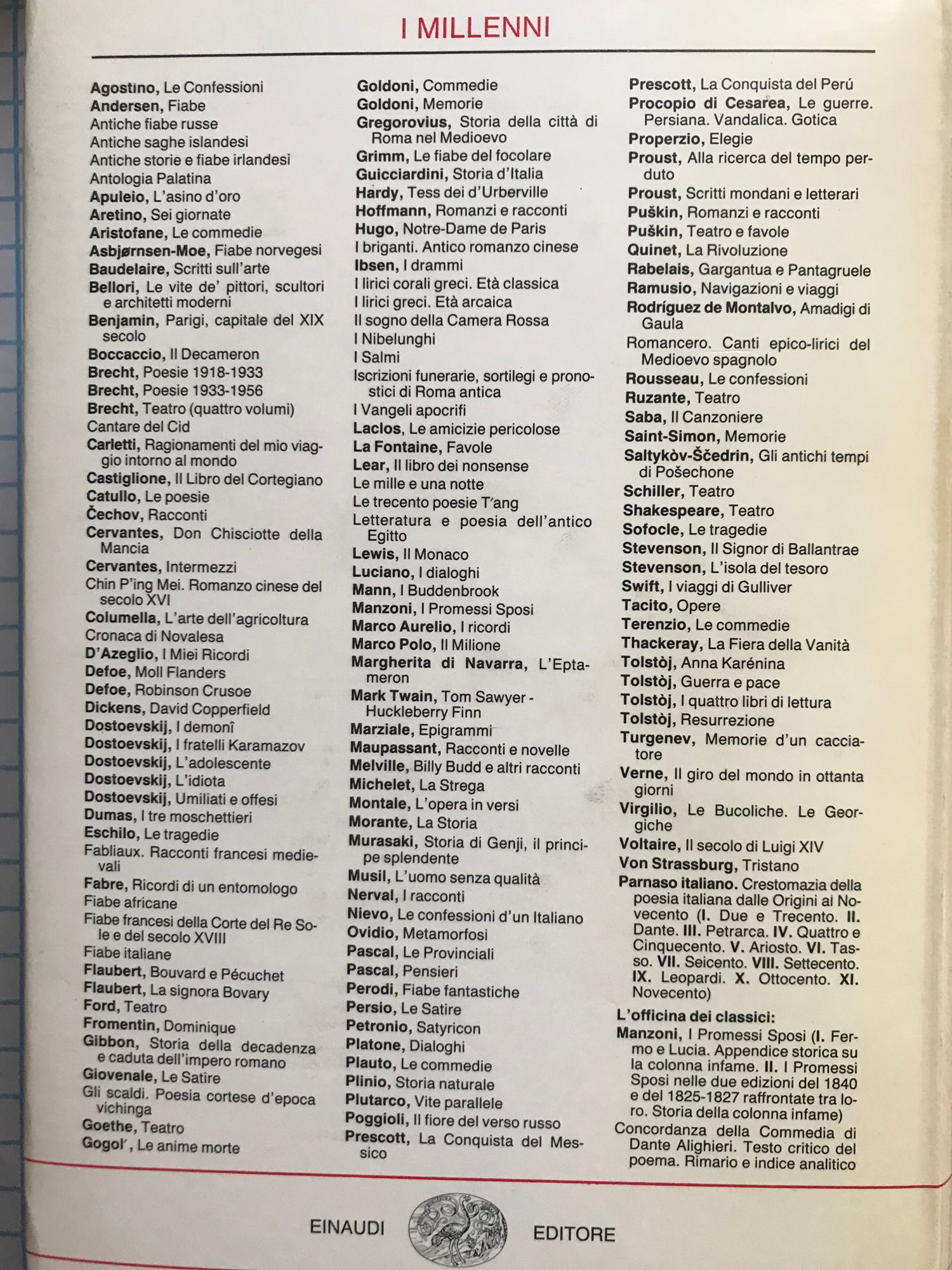 I MILLENNI

Agostino, Le Confessioni
Andersen, Fiabe
Antiche fiabe russe
Antiche saghe islandesi
Antiche storie e fiabe irlandesi
Antologia Palatina
Apuleio, L'asino d'oro
Aretino, Sei giornate
Aristofane, Le commedie
Asbjørnsen-Moe, Fiabe norvegesi
Baudelaire, Scritti sull'arte
Bellori, Le vite de' pittori, scultori e architetti moderni
Benjamin, Parigi, capitale del XIX secolo
Boccaccio, Il Decameron
Brecht, Poesie 1918-1933
Brecht, Poesie 1933-1956
Brecht, Teatro (quattro volumi)
Cantare del Cid
Carletti, Ragionamenti del mio viaggio intorno al mondo
Castiglione, Il Libro del Cortegiano
Catullo, Le poesie
Čechov, Racconti
Cervantes, Don Chisciotte della Mancia
Cervantes, Intermezzi
Chin P'ing Mei. Romanzo cinese del secolo XVI
Columella, L'arte dell'agricoltura
Cronaca di Novalesa
D'Azeglio, I Miei Ricordi
Defoe, Moll Flanders
Defoe, Robinson Crusoe
Dickens, David Copperfield
Dostoevskij, I demonî
Dostoevskij, I fratelli Karamazov
Dostoevskij, L'adolescente
Dostoevskij, L'idiota
Dostoevskij, Umiliati e offesi
Dumas, I tre moschettieri
Eschilo, Le tragedie
Fabliaux. Racconti francesi medievali
Fabre, Ricordi di un entomologo
Fiabe africane
Fiabe francesi della Corte del Re Sole e del secolo XVIII
Fiabe italiane
Flaubert, Bouvard e Pécuchet
Flaubert, La signora Bovary
Ford, Teatro
Fromentin, Dominique
Gibbon, Storia della decadenza e caduta dell'impero romano
Giovenale, Le Satire
Gli scaldi. Poesia cortese d'epoca vichinga
Goethe, Teatro
Gogol', Le anime morte

Goldoni, Commedie
Goldoni, Memorie
Gregorovius, Storia della città di Roma nel Medioevo
Grimm, Le fiabe del focolare
Guicciardini, Storia d'Italia
Hardy, Tess dei d'Urberville
Hoffmann, Romanzi e racconti
Hugo, Notre-Dame de Paris
I briganti. Antico romanzo cinese
Ibsen, I drammi
I lirici corali greci. Età classica
I lirici greci. Età arcaica
Il sogno della Camera Rossa
I Nibelunghi
I Salmi
Iscrizioni funerarie, sortilegi e pronostici di Roma antica
I Vangeli apocrifi
Laclos, Le amicizie pericolose
La Fontaine, Favole
Lear, Il libro dei nonsense
Le mille e una notte
Le trecento poesie T'ang
Letteratura e poesia dell'antico Egitto
Lewis, Il Monaco
Luciano, I dialoghi
Mann, I Buddenbrook
Manzoni, I Promessi Sposi
Marco Aurelio, I ricordi
Marco Polo, Il Milione
Margherita di Navarra, L'Eptameron
Mark Twain, Tom Sawyer - Huckleberry Finn
Marziale, Epigrammi
Maupassant, Racconti e novelle
Melville, Billy Budd e altri racconti
Michelet, La Strega
Montale, L'opera in versi
Morante, La Storia
Murasaki, Storia di Genji, il principe splendente
Musil, L'uomo senza qualità
Nerval, I racconti
Nievo, Le confessioni d'un Italiano
Ovidio, Metamorfosi
Pascal, Le Provinciali
Pascal, Pensieri
Perodi, Fiabe fantastiche
Persio, Le Satire
Petronio, Satyricon
Platone, Dialoghi
Plauto, Le commedie
Plinio, Storia naturale
Plutarco, Vite parallele
Poggioli, Il fiore del verso russo
Prescott, La Conquista del Messico

Prescott, La Conquista del Perú
Procopio di Cesarea, Le guerre. Persiana. Vandalica. Gotica
Properzio, Elegie
Proust, Alla ricerca del tempo perduto
Proust, Scritti mondani e letterari
Puškin, Romanzi e racconti
Puškin, Teatro e favole
Quinet, La Rivoluzione
Rabelais, Gargantua e Pantagruele
Ramusio, Navigazioni e viaggi
Rodríguez de Montalvo, Amadigi di Gaula
Romancero. Canti epico-lirici del Medioevo spagnolo
Rousseau, Le confessioni
Ruzante, Teatro
Saba, Il Canzoniere
Saint-Simon, Memorie
Saltykòv-Ščedrin, Gli antichi tempi di Pošechone
Schiller, Teatro
Shakespeare, Teatro
Sofocle, Le tragedie
Stevenson, Il Signor di Ballantrae
Stevenson, L'isola del tesoro
Swift, I viaggi di Gulliver
Tacito, Opere
Terenzio, Le commedie
Thackeray, La Fiera della Vanità
Tolstòj, Anna Karénina
Tolstòj, Guerra e pace
Tolstòj, I quattro libri di lettura
Tolstòj, Resurrezione
Turgenev, Memorie d'un cacciatore
Verne, Il giro del mondo in ottanta giorni
Virgilio, Le Bucoliche. Le Georgiche
Voltaire, Il secolo di Luigi XIV
Von Strassburg, Tristano
Parnaso italiano. Crestomazia della poesia italiana dalle Origini al Novecento (I. Due e Trecento. II. Dante. III. Petrarca. IV. Quattro e Cinquecento. V. Ariosto. VI. Tasso. VII. Seicento. VIII. Settecento. IX. Leopardi. X. Ottocento. XI. Novecento)

L'officina dei classici:
Manzoni, I Promessi Sposi (I. Fermo e Lucia. Appendice storica su la colonna infame. II. I Promessi Sposi nelle due edizioni del 1840 e del 1825-1827 raffrontate tra loro. Storia della colonna infame)
Concordanza della Commedia di Dante Alighieri. Testo critico del poema. Rimario e indice analitico

EINAUDI EDITORE